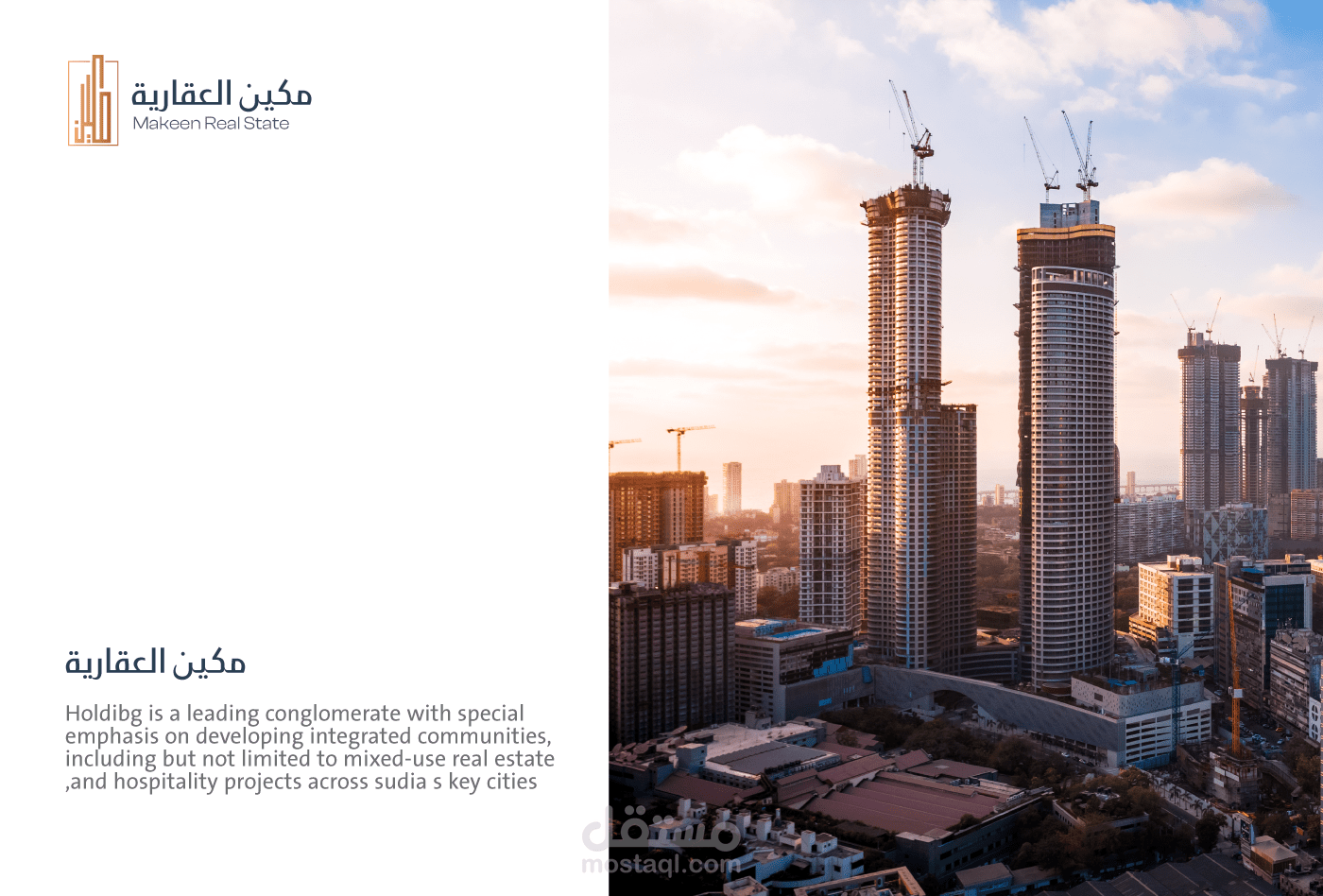 مكين العقارية
Makeen Real State

مكين العقارية

Holdibg is a leading conglomerate with special emphasis on developing integrated communities, including but not limited to mixed-use real estate ,and hospitality projects across sudia s key cities

مستقل
mostaql.com